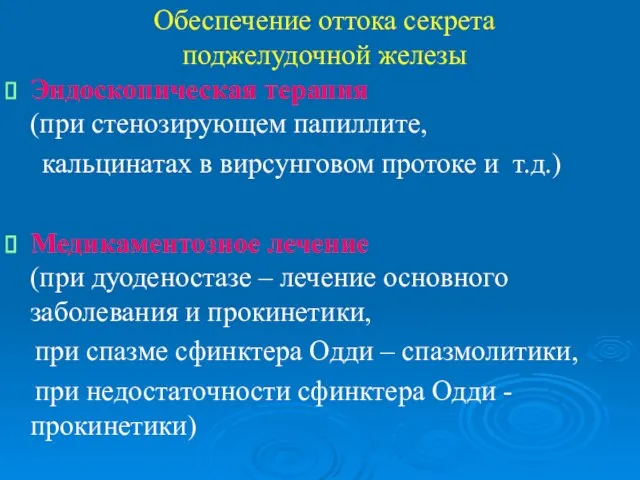 Обеспечение оттока секрета поджелудочной железы

Эндоскопическая терапия (при стенозирующем папиллите, кальцинатах в вирсунговом протоке и т.д.)

Медикаментозное лечение (при дуоденостазе – лечение основного заболевания и прокинетики, при спазме сфинктера Одди – спазмолитики, при недостаточности сфинктера Одди - прокинетики)